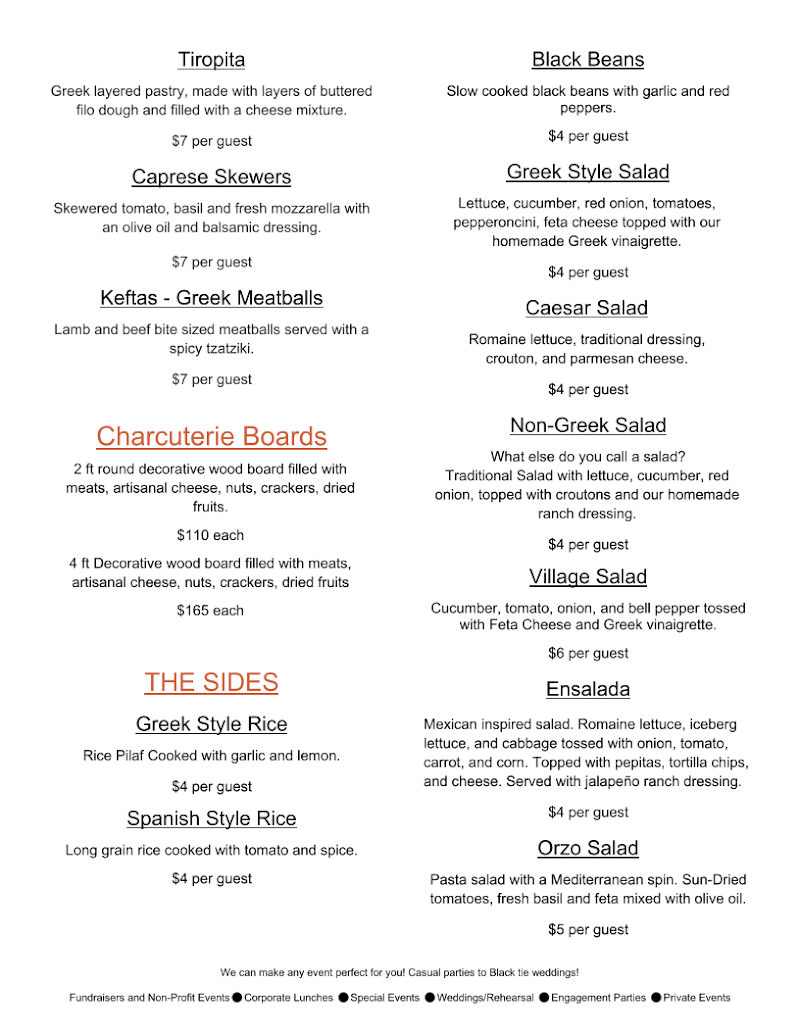 Tiropita

Greek layered pastry, made with layers of buttered filo dough and filled with a cheese mixture.

$7 per guest

Caprese Skewers

Skewered tomato, basil and fresh mozzarella with an olive oil and balsamic dressing.

$7 per guest

Keftas - Greek Meatballs

Lamb and beef bite sized meatballs served with a spicy tzatziki.

$7 per guest

Charcuterie Boards

2 ft round decorative wood board filled with meats, artisanal cheese, nuts, crackers, dried fruits.

$110 each

4 ft Decorative wood board filled with meats, artisanal cheese, nuts, crackers, dried fruits

$165 each

THE SIDES

Greek Style Rice

Rice Pilaf Cooked with garlic and lemon.

$4 per guest

Spanish Style Rice

Long grain rice cooked with tomato and spice.

$4 per guest

Black Beans

Slow cooked black beans with garlic and red peppers.

$4 per guest

Greek Style Salad

Lettuce, cucumber, red onion, tomatoes, pepperoncini, feta cheese topped with our homemade Greek vinaigrette.

$4 per guest

Caesar Salad

Romaine lettuce, traditional dressing, crouton, and parmesan cheese.

$4 per guest

Non-Greek Salad

What else do you call a salad?
Traditional Salad with lettuce, cucumber, red onion, topped with croutons and our homemade ranch dressing.

$4 per guest

Village Salad

Cucumber, tomato, onion, and bell pepper tossed with Feta Cheese and Greek vinaigrette.

$6 per guest

Ensalada

Mexican inspired salad. Romaine lettuce, iceberg lettuce, and cabbage tossed with onion, tomato, carrot, and corn. Topped with pepitas, tortilla chips, and cheese. Served with jalapeño ranch dressing.

$4 per guest

Orzo Salad

Pasta salad with a Mediterranean spin. Sun-Dried tomatoes, fresh basil and feta mixed with olive oil.

$5 per guest

We can make any event perfect for you! Casual parties to Black tie weddings!

Fundraisers and Non-Profit Events • Corporate Lunches • Special Events • Weddings/Rehearsal • Engagement Parties • Private Events